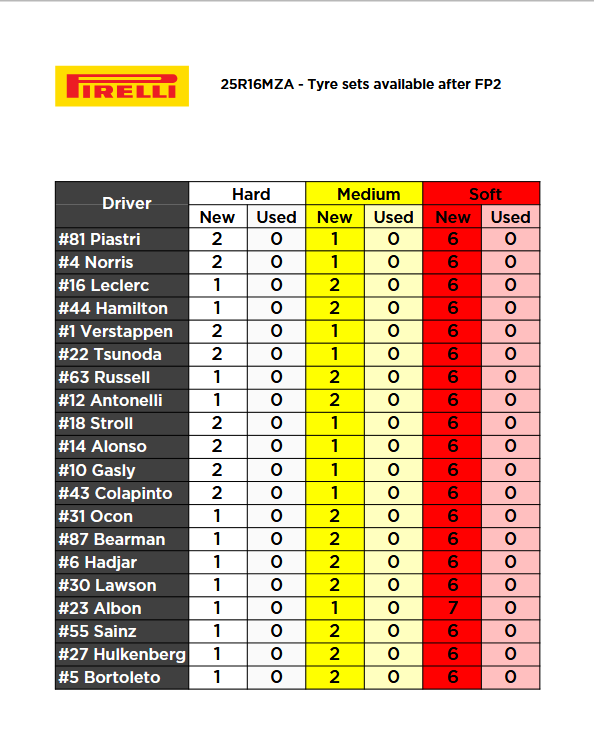 PIRELLI

25R16MZA - Tyre sets available after FP2

| Driver | Hard New | Hard Used | Medium New | Medium Used | Soft New | Soft Used |
|---|---|---|---|---|---|---|
| #81 Piastri | 2 | 0 | 1 | 0 | 6 | 0 |
| #4 Norris | 2 | 0 | 1 | 0 | 6 | 0 |
| #16 Leclerc | 1 | 0 | 2 | 0 | 6 | 0 |
| #44 Hamilton | 1 | 0 | 2 | 0 | 6 | 0 |
| #1 Verstappen | 2 | 0 | 1 | 0 | 6 | 0 |
| #22 Tsunoda | 2 | 0 | 1 | 0 | 6 | 0 |
| #63 Russell | 1 | 0 | 2 | 0 | 6 | 0 |
| #12 Antonelli | 1 | 0 | 2 | 0 | 6 | 0 |
| #18 Stroll | 2 | 0 | 1 | 0 | 6 | 0 |
| #14 Alonso | 2 | 0 | 1 | 0 | 6 | 0 |
| #10 Gasly | 2 | 0 | 1 | 0 | 6 | 0 |
| #43 Colapinto | 2 | 0 | 1 | 0 | 6 | 0 |
| #31 Ocon | 1 | 0 | 2 | 0 | 6 | 0 |
| #87 Bearman | 1 | 0 | 2 | 0 | 6 | 0 |
| #6 Hadjar | 1 | 0 | 2 | 0 | 6 | 0 |
| #30 Lawson | 1 | 0 | 2 | 0 | 6 | 0 |
| #23 Albon | 1 | 0 | 1 | 0 | 7 | 0 |
| #55 Sainz | 1 | 0 | 2 | 0 | 6 | 0 |
| #27 Hulkenberg | 1 | 0 | 2 | 0 | 6 | 0 |
| #5 Bortoleto | 1 | 0 | 2 | 0 | 6 | 0 |